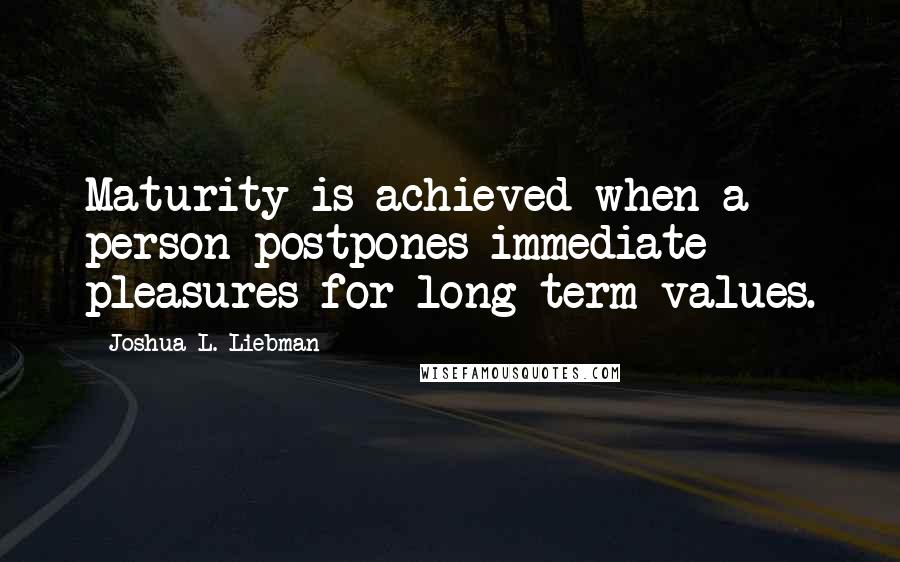 Maturity is achieved when a person postpones immediate pleasures for long-term values.

Joshua L. Liebman

WISEFAMOUSQUOTES.COM